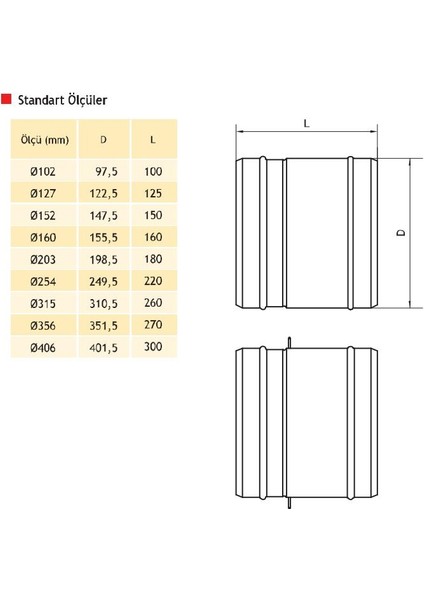 Standart Ölçüler

| Ölçü (mm) | D | L |
|---|---|---|
| Ø102 | 97,5 | 100 |
| Ø127 | 122,5 | 125 |
| Ø152 | 147,5 | 150 |
| Ø160 | 155,5 | 160 |
| Ø203 | 198,5 | 180 |
| Ø254 | 249,5 | 220 |
| Ø315 | 310,5 | 260 |
| Ø356 | 351,5 | 270 |
| Ø406 | 401,5 | 300 |

L

D